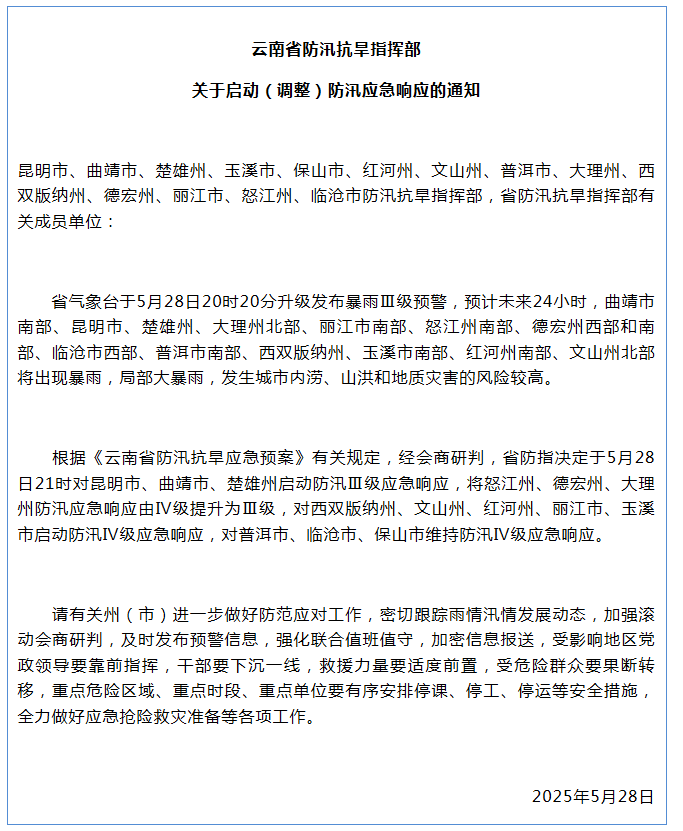 云南省防汛抗旱指挥部

关于启动（调整）防汛应急响应的通知

昆明市、曲靖市、楚雄州、玉溪市、保山市、红河州、文山州、普洱市、大理州、西双版纳州、德宏州、丽江市、怒江州、临沧市防汛抗旱指挥部，省防汛抗旱指挥部有关成员单位：

省气象台于5月28日20时20分升级发布暴雨Ⅲ级预警，预计未来24小时，曲靖市南部、昆明市、楚雄州、大理州北部、丽江市南部、怒江州南部、德宏州西部和南部、临沧市西部、普洱市南部、西双版纳州、玉溪市南部、红河州南部、文山州北部将出现暴雨，局部大暴雨，发生城市内涝、山洪和地质灾害的风险较高。

根据《云南省防汛抗旱应急预案》有关规定，经会商研判，省防指决定于5月28日21时对昆明市、曲靖市、楚雄州启动防汛Ⅲ级应急响应，将怒江州、德宏州、大理州防汛应急响应由Ⅳ级提升为Ⅲ级，对西双版纳州、文山州、红河州、丽江市、玉溪市启动防汛Ⅳ级应急响应，对普洱市、临沧市、保山市维持防汛Ⅳ级应急响应。

请有关州（市）进一步做好防范应对工作，密切跟踪雨情汛情发展动态，加强滚动会商研判，及时发布预警信息，强化联合值班值守，加密信息报送，受影响地区党政领导要靠前指挥，干部要下沉一线，救援力量要适度前置，受危险群众要果断转移，重点危险区域、重点时段、重点单位要有序安排停课、停工、停运等安全措施，全力做好应急抢险救灾准备等各项工作。

2025年5月28日